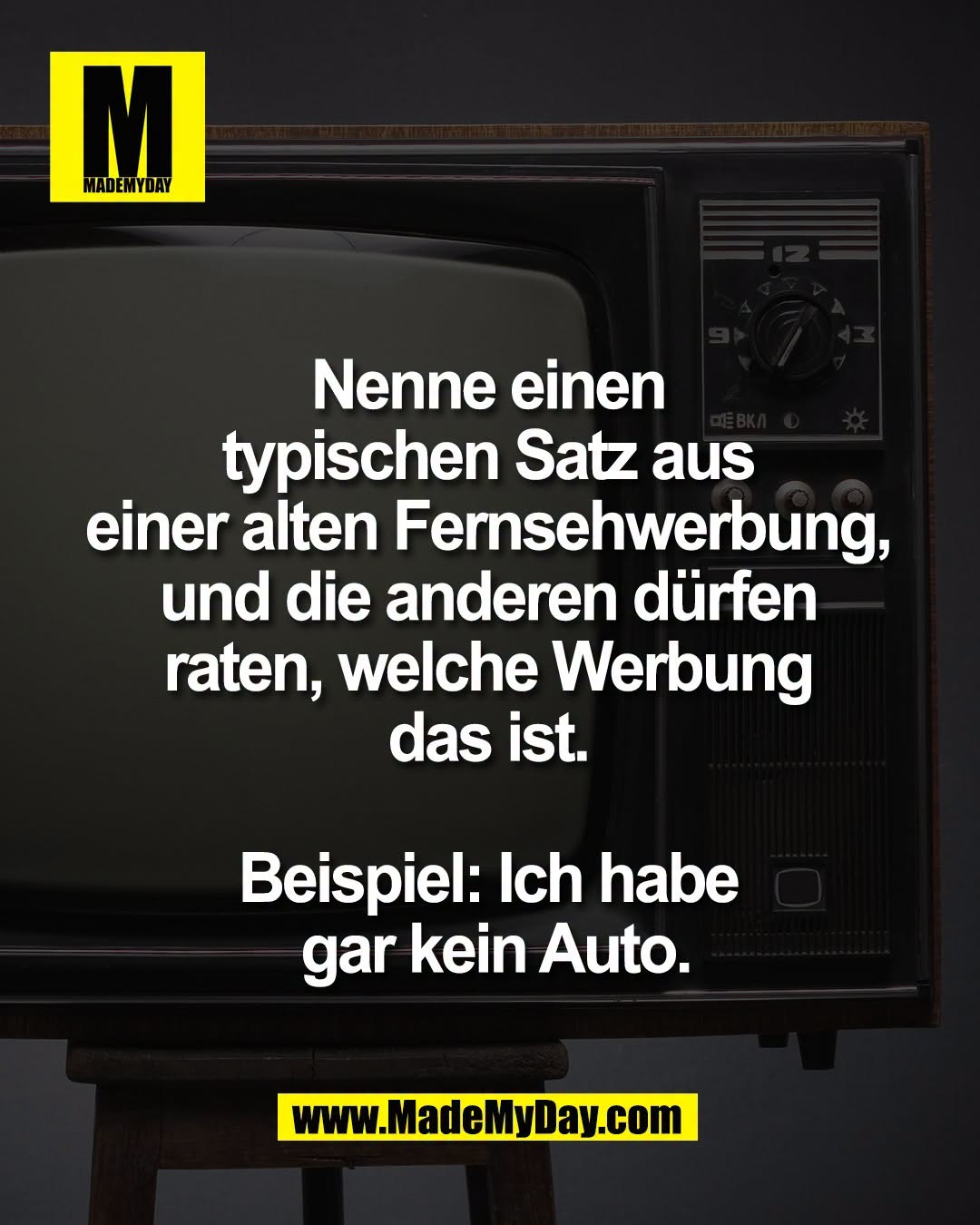 M
MADEMYDAY

12
9
3
ВКЛ

Nenne einen typischen Satz aus einer alten Fernsehwerbung, und die anderen dürfen raten, welche Werbung das ist.

Beispiel: Ich habe gar kein Auto.

www.MadeMyDay.com